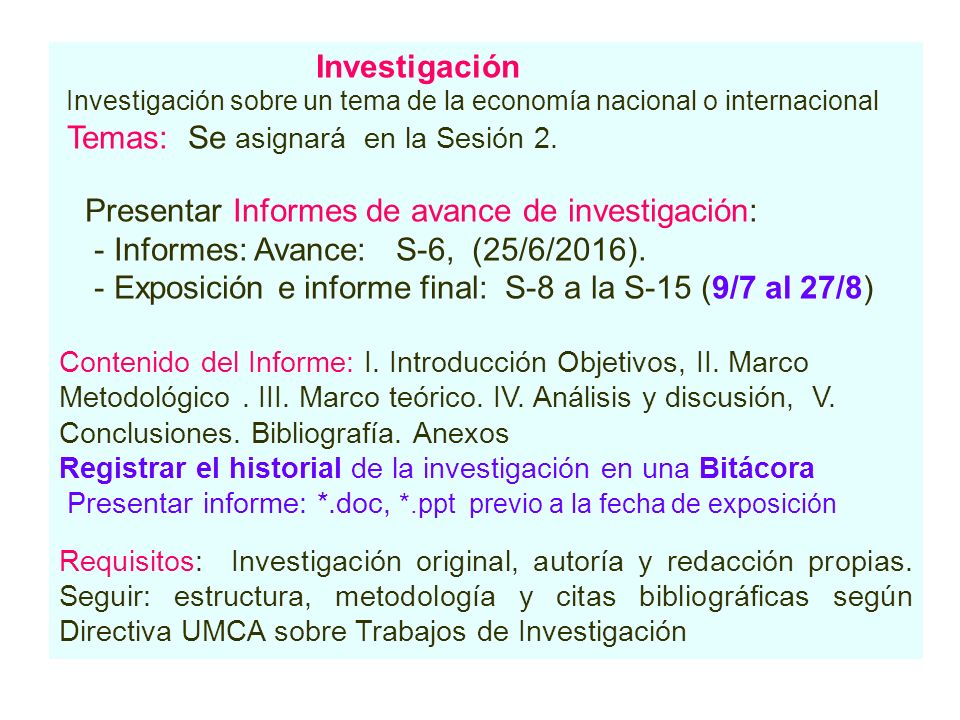 Investigación

Investigación sobre un tema de la economía nacional o internacional

Temas: Se asignará en la Sesión 2.

Presentar Informes de avance de investigación:
- Informes: Avance: S-6, (25/6/2016).
- Exposición e informe final: S-8 a la S-15 (9/7 al 27/8)

Contenido del Informe: I. Introducción Objetivos, II. Marco Metodológico . III. Marco teórico. IV. Análisis y discusión, V. Conclusiones. Bibliografía. Anexos

Registrar el historial de la investigación en una Bitácora

Presentar informe: *.doc, *.ppt previo a la fecha de exposición

Requisitos: Investigación original, autoría y redacción propias. Seguir: estructura, metodología y citas bibliográficas según Directiva UMCA sobre Trabajos de Investigación